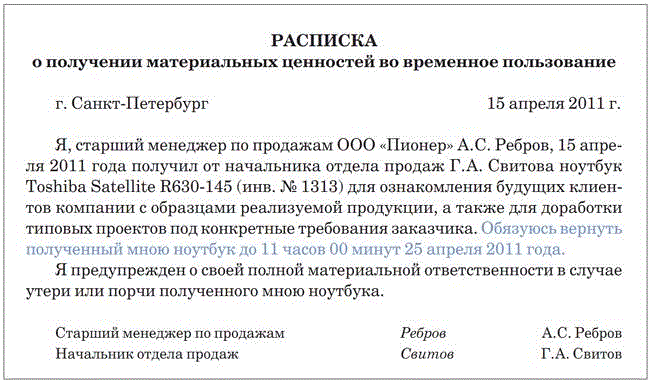 РАСПИСКА
о получении материальных ценностей во временное пользование

г. Санкт-Петербург 15 апреля 2011 г.

Я, старший менеджер по продажам ООО «Пионер» А.С. Ребров, 15 апреля 2011 года получил от начальника отдела продаж Г.А. Свитова ноутбук Toshiba Satellite R630-145 (инв. № 1313) для ознакомления будущих клиентов компании с образцами реализуемой продукции, а также для доработки типовых проектов под конкретные требования заказчика. Обязуюсь вернуть полученный мною ноутбук до 11 часов 00 минут 25 апреля 2011 года.

Я предупрежден о своей полной материальной ответственности в случае утери или порчи полученного мною ноутбука.

Старший менеджер по продажам Ребров А.С. Ребров
Начальник отдела продаж Свитов Г.А. Свитов